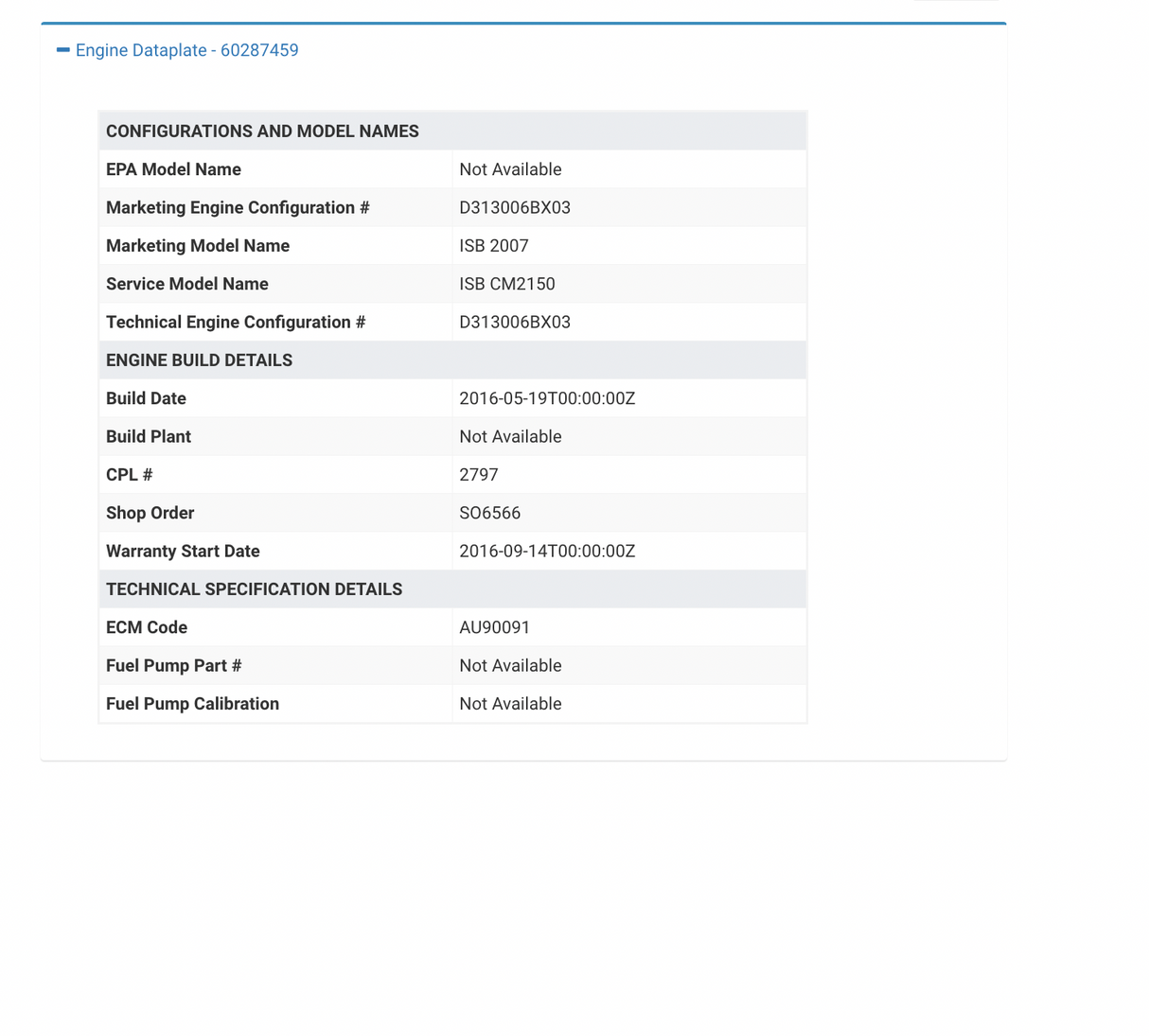 Engine Dataplate - 60287459

| CONFIGURATIONS AND MODEL NAMES | |
|---|---|
| EPA Model Name | Not Available |
| Marketing Engine Configuration # | D313006BX03 |
| Marketing Model Name | ISB 2007 |
| Service Model Name | ISB CM2150 |
| Technical Engine Configuration # | D313006BX03 |
| ENGINE BUILD DETAILS | |
| Build Date | 2016-05-19T00:00:00Z |
| Build Plant | Not Available |
| CPL # | 2797 |
| Shop Order | SO6566 |
| Warranty Start Date | 2016-09-14T00:00:00Z |
| TECHNICAL SPECIFICATION DETAILS | |
| ECM Code | AU90091 |
| Fuel Pump Part # | Not Available |
| Fuel Pump Calibration | Not Available |